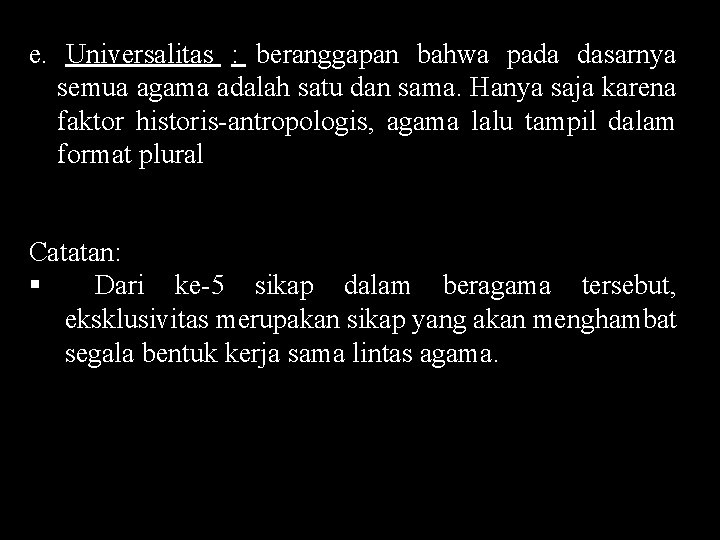 e. Universalitas : beranggapan bahwa pada dasarnya semua agama adalah satu dan sama. Hanya saja karena faktor historis-antropologis, agama lalu tampil dalam format plural

Catatan:
• Dari ke-5 sikap dalam beragama tersebut, eksklusivitas merupakan sikap yang akan menghambat segala bentuk kerja sama lintas agama.